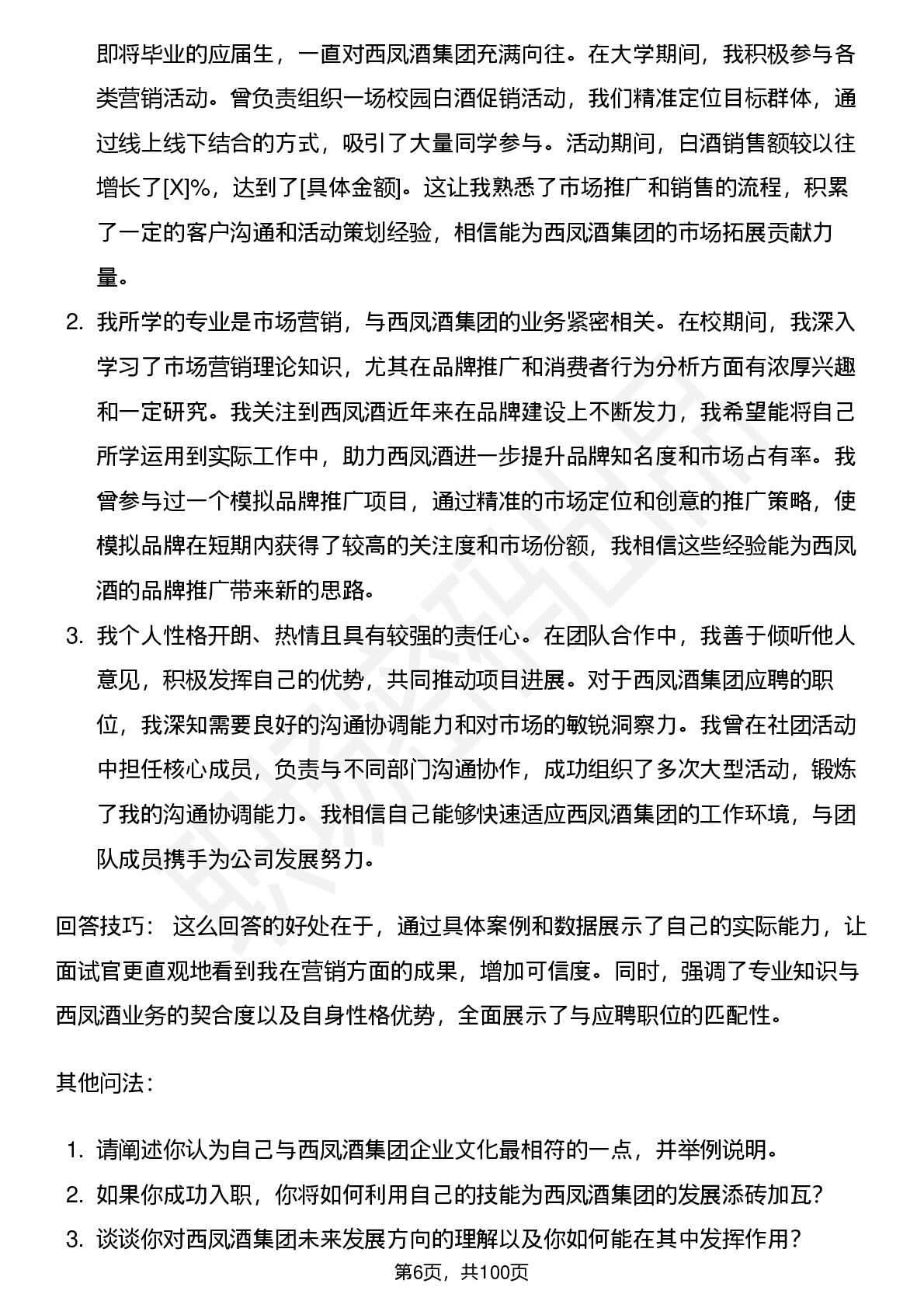 即将毕业的应届生，一直对西凤酒集团充满向往。在大学期间，我积极参与各类营销活动。曾负责组织一场校园白酒促销活动，我们精准定位目标群体，通过线上线下结合的方式，吸引了大量同学参与。活动期间，白酒销售额较以往增长了[X]%，达到了[具体金额]。这让我熟悉了市场推广和销售的流程，积累了一定的客户沟通和活动策划经验，相信能为西凤酒集团的市场拓展贡献力量。

2. 我所学的专业是市场营销，与西凤酒集团的业务紧密相关。在校期间，我深入学习了市场营销理论知识，尤其在品牌推广和消费者行为分析方面有浓厚兴趣和一定研究。我关注到西凤酒近年来在品牌建设上不断发力，我希望能将自己所学运用到实际工作中，助力西凤酒进一步提升品牌知名度和市场占有率。我曾参与过一个模拟品牌推广项目，通过精准的市场定位和创意的推广策略，使模拟品牌在短期内获得了较高的关注度和市场份额，我相信这些经验能为西凤酒的品牌推广带来新的思路。

3. 我个人性格开朗、热情且具有较强的责任心。在团队合作中，我善于倾听他人意见，积极发挥自己的优势，共同推动项目进展。对于西凤酒集团应聘的职位，我深知需要良好的沟通协调能力和对市场的敏锐洞察力。我曾在社团活动中担任核心成员，负责与不同部门沟通协作，成功组织了多次大型活动，锻炼了我的沟通协调能力。我相信自己能够快速适应西凤酒集团的工作环境，与团队成员携手为公司发展努力。

回答技巧： 这么回答的好处在于，通过具体案例和数据展示了自己的实际能力，让面试官更直观地看到我在营销方面的成果，增加可信度。同时，强调了专业知识与西凤酒业务的契合度以及自身性格优势，全面展示了与应聘职位的匹配性。

其他问法：

1. 请阐述你认为自己与西凤酒集团企业文化最相符的一点，并举例说明。
2. 如果你成功入职，你将如何利用自己的技能为西凤酒集团的发展添砖加瓦？
3. 谈谈你对西凤酒集团未来发展方向的理解以及你如何能在其中发挥作用？

第6页，共100页